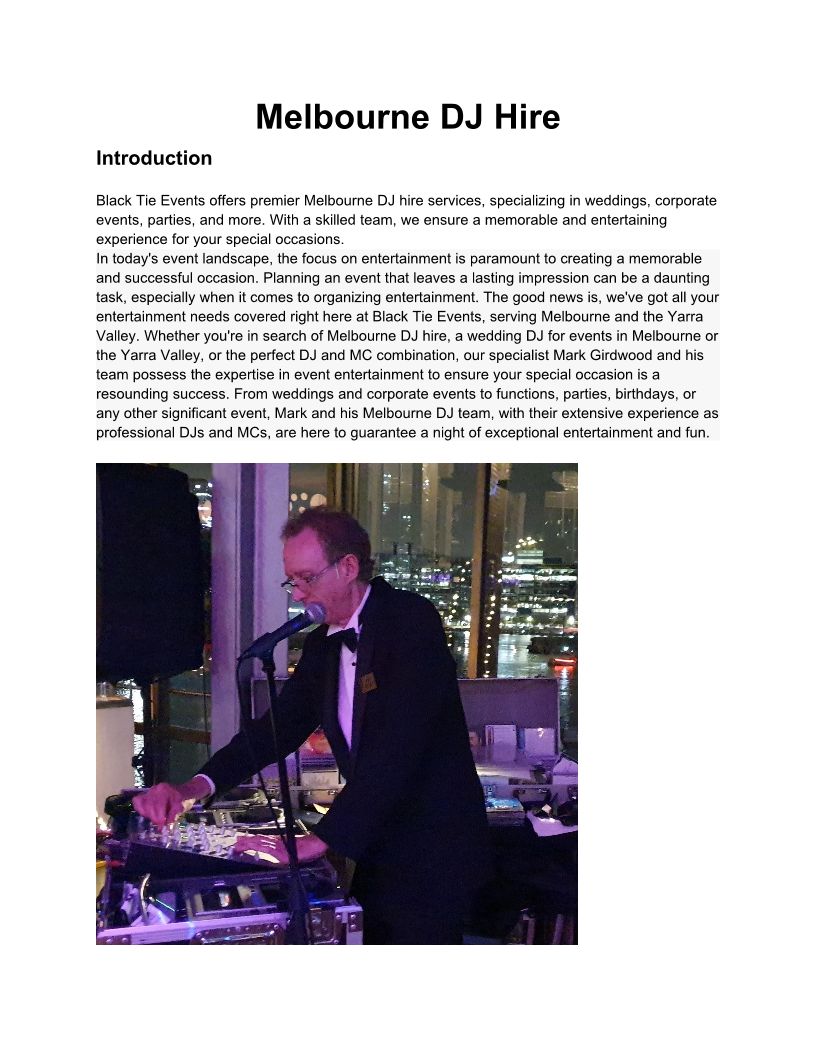 Melbourne DJ Hire

Introduction

Black Tie Events offers premier Melbourne DJ hire services, specializing in weddings, corporate events, parties, and more. With a skilled team, we ensure a memorable and entertaining experience for your special occasions.
In today's event landscape, the focus on entertainment is paramount to creating a memorable and successful occasion. Planning an event that leaves a lasting impression can be a daunting task, especially when it comes to organizing entertainment. The good news is, we've got all your entertainment needs covered right here at Black Tie Events, serving Melbourne and the Yarra Valley. Whether you're in search of Melbourne DJ hire, a wedding DJ for events in Melbourne or the Yarra Valley, or the perfect DJ and MC combination, our specialist Mark Girdwood and his team possess the expertise in event entertainment to ensure your special occasion is a resounding success. From weddings and corporate events to functions, parties, birthdays, or any other significant event, Mark and his Melbourne DJ team, with their extensive experience as professional DJs and MCs, are here to guarantee a night of exceptional entertainment and fun.